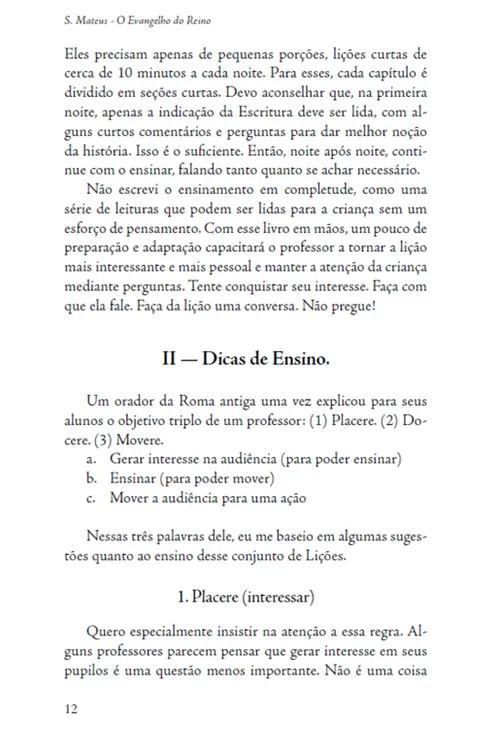 S. Mateus - O Evangelho do Reino

Eles precisam apenas de pequenas porções, lições curtas de cerca de 10 minutos a cada noite. Para esses, cada capítulo é dividido em seções curtas. Devo aconselhar que, na primeira noite, apenas a indicação da Escritura deve ser lida, com alguns curtos comentários e perguntas para dar melhor noção da história. Isso é o suficiente. Então, noite após noite, continue com o ensinar, falando tanto quanto se achar necessário.

Não escrevi o ensinamento em completude, como uma série de leituras que podem ser lidas para a criança sem um esforço de pensamento. Com esse livro em mãos, um pouco de preparação e adaptação capacitará o professor a tornar a lição mais interessante e mais pessoal e manter a atenção da criança mediante perguntas. Tente conquistar seu interesse. Faça com que ela fale. Faça da lição uma conversa. Não pregue!

II — Dicas de Ensino.

Um orador da Roma antiga uma vez explicou para seus alunos o objetivo triplo de um professor: (1) Placere. (2) Docere. (3) Movere.
a. Gerar interesse na audiência (para poder ensinar)
b. Ensinar (para poder mover)
c. Mover a audiência para uma ação

Nessas três palavras dele, eu me baseio em algumas sugestões quanto ao ensino desse conjunto de Lições.

1. Placere (interessar)

Quero especialmente insistir na atenção a essa regra. Alguns professores parecem pensar que gerar interesse em seus pupilos é uma questão menos importante. Não é uma coisa

12